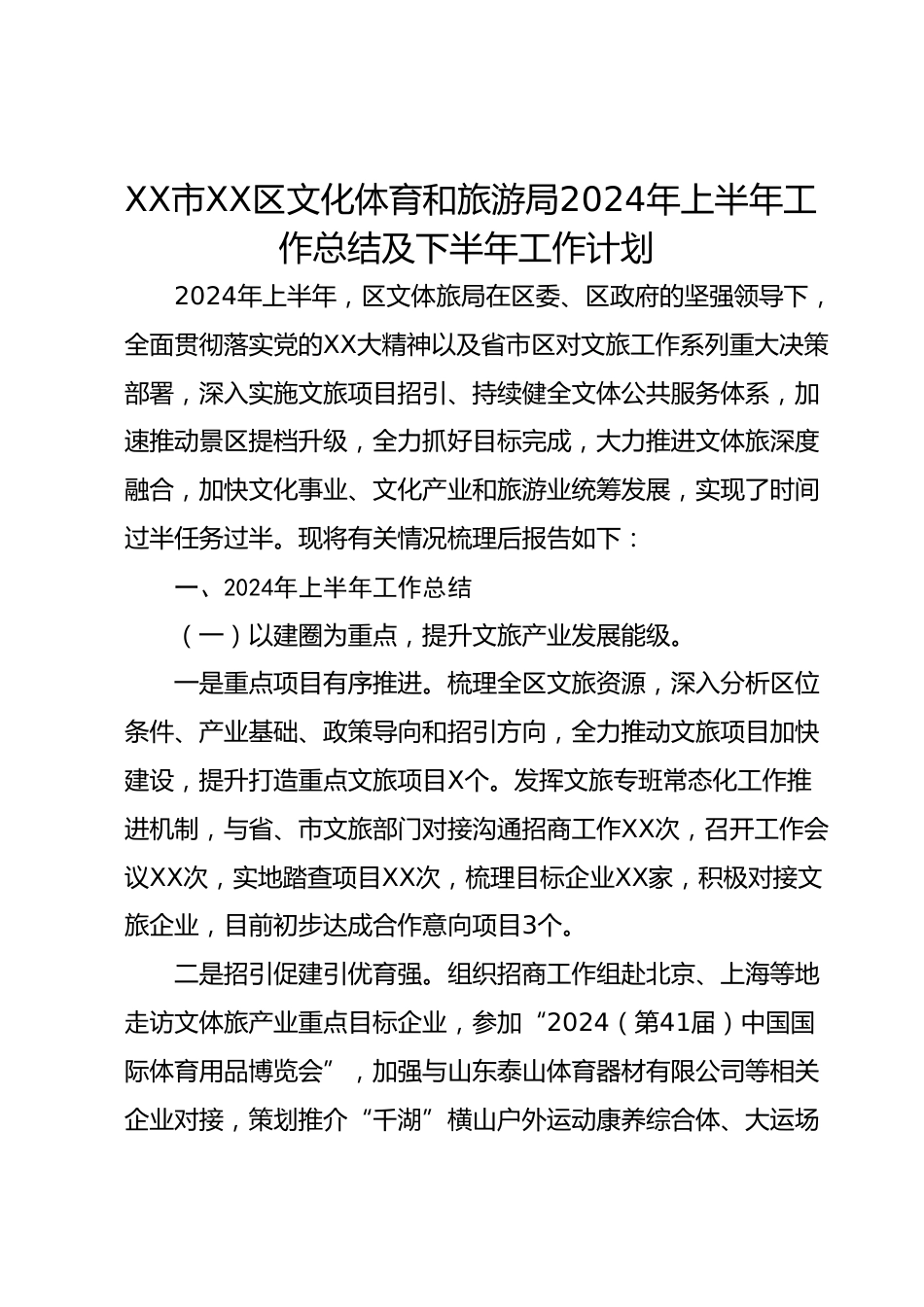 XX市XX区文化体育和旅游局2024年上半年工作总结及下半年工作计划

2024年上半年，区文体旅局在区委、区政府的坚强领导下，全面贯彻落实党的XX大精神以及省市区对文旅工作系列重大决策部署，深入实施文旅项目招引、持续健全文体公共服务体系，加速推动景区提档升级，全力抓好目标完成，大力推进文体旅深度融合，加快文化事业、文化产业和旅游业统筹发展，实现了时间过半任务过半。现将有关情况梳理后报告如下：

一、2024年上半年工作总结

（一）以建圈为重点，提升文旅产业发展能级。

一是重点项目有序推进。梳理全区文旅资源，深入分析区位条件、产业基础、政策导向和招引方向，全力推动文旅项目加快建设，提升打造重点文旅项目X个。发挥文旅专班常态化工作推进机制，与省、市文旅部门对接沟通招商工作XX次，召开工作会议XX次，实地踏查项目XX次，梳理目标企业XX家，积极对接文旅企业，目前初步达成合作意向项目3个。

二是招引促建引优育强。组织招商工作组赴北京、上海等地走访文体旅产业重点目标企业，参加“2024（第41届）中国国际体育用品博览会”，加强与山东泰山体育器材有限公司等相关企业对接，策划推介“千湖”横山户外运动康养综合体、大运场